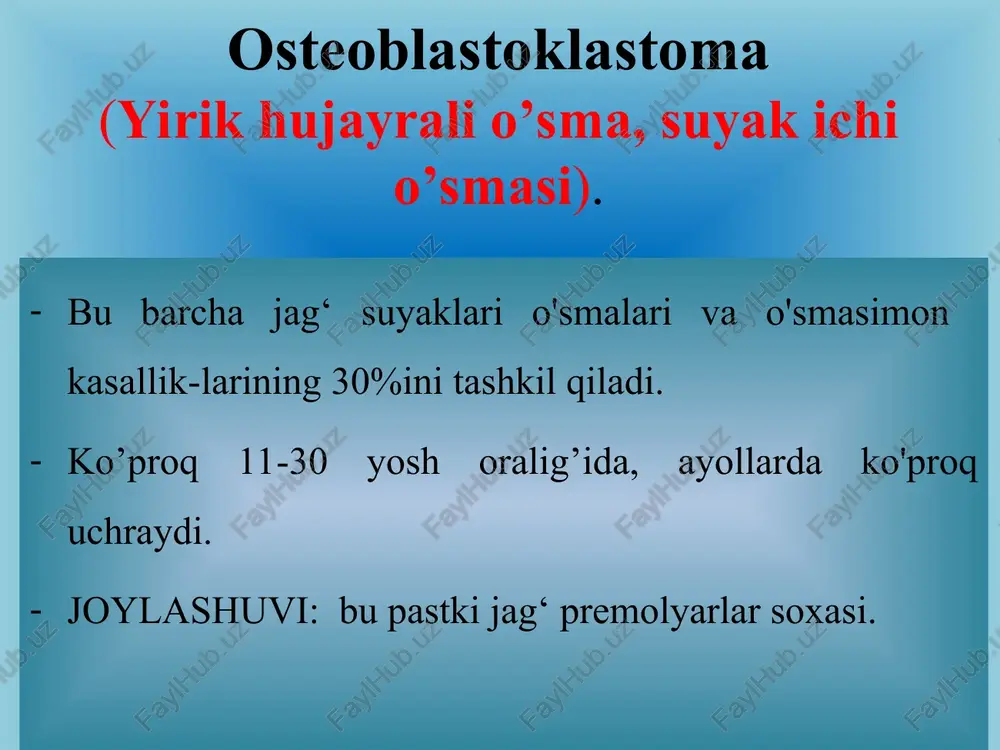 Osteoblastoklastoma
(Yirik hujayrali o’sma, suyak ichi o’smasi).

- Bu barcha jag‘ suyaklari o'smalari va o'smasimon kasallik-larining 30%ini tashkil qiladi.

- Ko’proq 11-30 yosh oralig’ida, ayollarda ko'proq uchraydi.

- JOYLASHUVI: bu pastki jag‘ premolyarlar soxasi.

FaylHub.uz